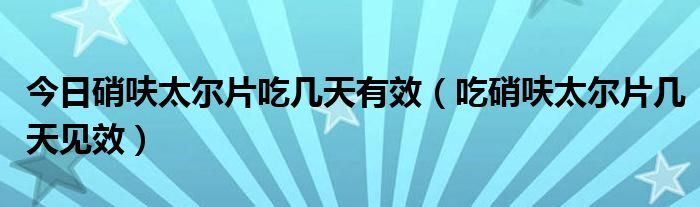 今日硝呋太尔片吃几天有效（吃硝呋太尔片几天见效）